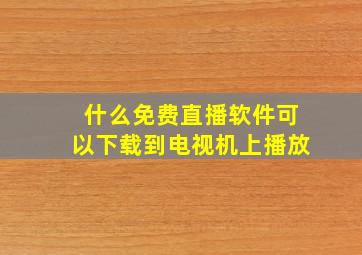 什么免费直播软件可以下载到电视机上播放